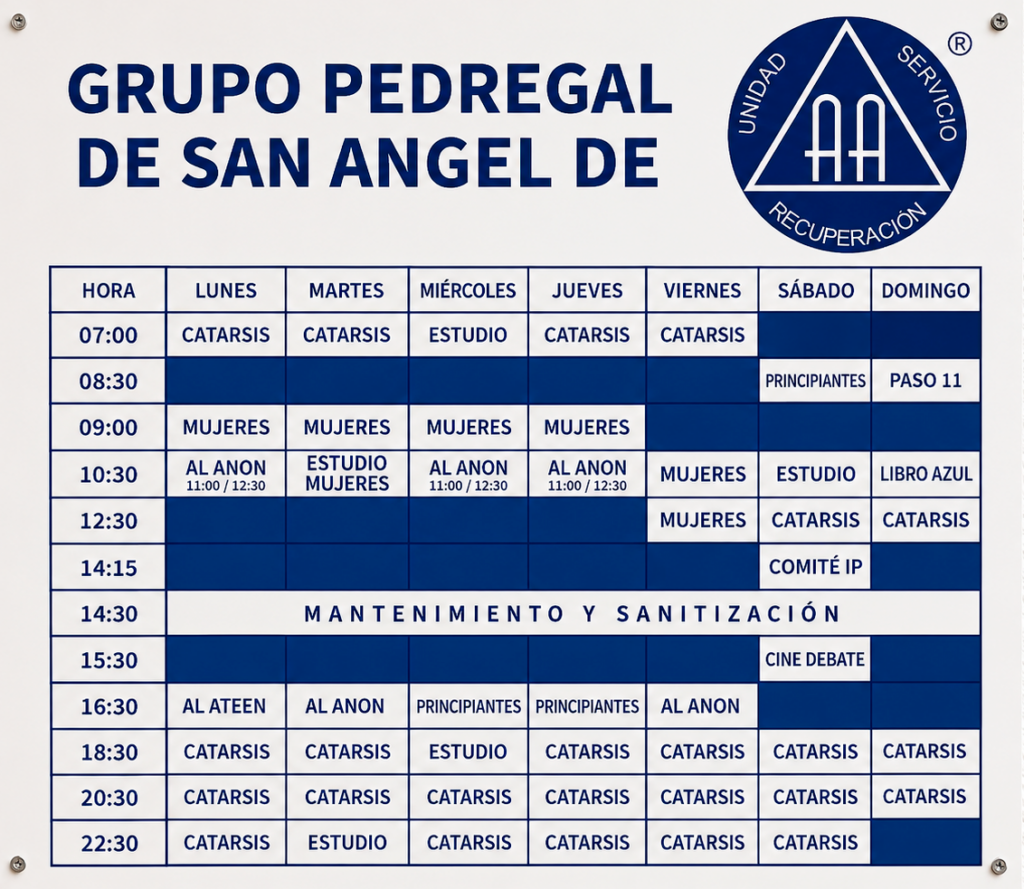 GRUPO PEDREGAL DE SAN ANGEL DE

UNIDAD SERVICIO RECUPERACIÓN AA ®

| HORA | LUNES | MARTES | MIÉRCOLES | JUEVES | VIERNES | SÁBADO | DOMINGO |
|---|---|---|---|---|---|---|---|
| 07:00 | CATARSIS | CATARSIS | ESTUDIO | CATARSIS | CATARSIS | | |
| 08:30 | | | | | | PRINCIPIANTES | PASO 11 |
| 09:00 | MUJERES | MUJERES | MUJERES | MUJERES | | | |
| 10:30 | AL ANON 11:00 / 12:30 | ESTUDIO MUJERES | AL ANON 11:00 / 12:30 | AL ANON 11:00 / 12:30 | MUJERES | ESTUDIO | LIBRO AZUL |
| 12:30 | | | | | MUJERES | CATARSIS | CATARSIS |
| 14:15 | | | | | | COMITÉ IP | |
| 14:30 | MANTENIMIENTO Y SANITIZACIÓN | | | | | | |
| 15:30 | | | | | | CINE DEBATE | |
| 16:30 | AL ATEEN | AL ANON | PRINCIPIANTES | PRINCIPIANTES | AL ANON | | |
| 18:30 | CATARSIS | CATARSIS | ESTUDIO | CATARSIS | CATARSIS | CATARSIS | CATARSIS |
| 20:30 | CATARSIS | CATARSIS | CATARSIS | CATARSIS | CATARSIS | CATARSIS | CATARSIS |
| 22:30 | CATARSIS | ESTUDIO | CATARSIS | CATARSIS | CATARSIS | CATARSIS | |